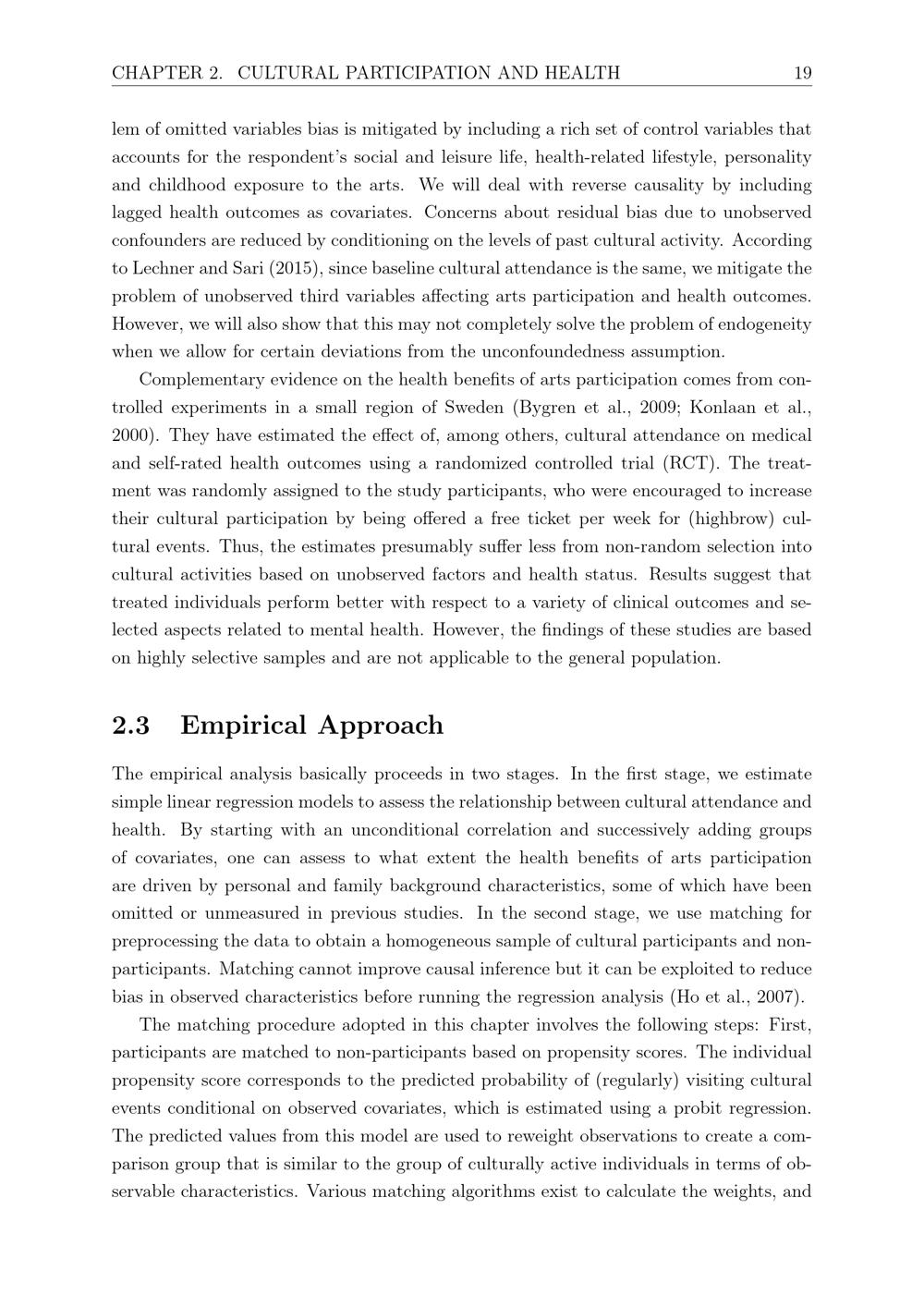 CHAPTER 2. CULTURAL PARTICIPATION AND HEALTH 19

lem of omitted variables bias is mitigated by including a rich set of control variables that accounts for the respondent's social and leisure life, health-related lifestyle, personality and childhood exposure to the arts. We will deal with reverse causality by including lagged health outcomes as covariates. Concerns about residual bias due to unobserved confounders are reduced by conditioning on the levels of past cultural activity. According to Lechner and Sari (2015), since baseline cultural attendance is the same, we mitigate the problem of unobserved third variables affecting arts participation and health outcomes. However, we will also show that this may not completely solve the problem of endogeneity when we allow for certain deviations from the unconfoundedness assumption.

Complementary evidence on the health benefits of arts participation comes from controlled experiments in a small region of Sweden (Bygren et al., 2009; Konlaan et al., 2000). They have estimated the effect of, among others, cultural attendance on medical and self-rated health outcomes using a randomized controlled trial (RCT). The treatment was randomly assigned to the study participants, who were encouraged to increase their cultural participation by being offered a free ticket per week for (highbrow) cultural events. Thus, the estimates presumably suffer less from non-random selection into cultural activities based on unobserved factors and health status. Results suggest that treated individuals perform better with respect to a variety of clinical outcomes and selected aspects related to mental health. However, the findings of these studies are based on highly selective samples and are not applicable to the general population.

2.3 Empirical Approach

The empirical analysis basically proceeds in two stages. In the first stage, we estimate simple linear regression models to assess the relationship between cultural attendance and health. By starting with an unconditional correlation and successively adding groups of covariates, one can assess to what extent the health benefits of arts participation are driven by personal and family background characteristics, some of which have been omitted or unmeasured in previous studies. In the second stage, we use matching for preprocessing the data to obtain a homogeneous sample of cultural participants and non-participants. Matching cannot improve causal inference but it can be exploited to reduce bias in observed characteristics before running the regression analysis (Ho et al., 2007).

The matching procedure adopted in this chapter involves the following steps: First, participants are matched to non-participants based on propensity scores. The individual propensity score corresponds to the predicted probability of (regularly) visiting cultural events conditional on observed covariates, which is estimated using a probit regression. The predicted values from this model are used to reweight observations to create a comparison group that is similar to the group of culturally active individuals in terms of observable characteristics. Various matching algorithms exist to calculate the weights, and